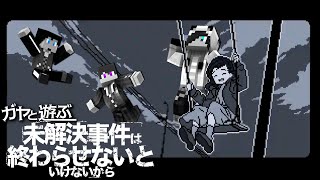 ガヤと遊ぶ
未解決事件は
終わらせないと
いけないから